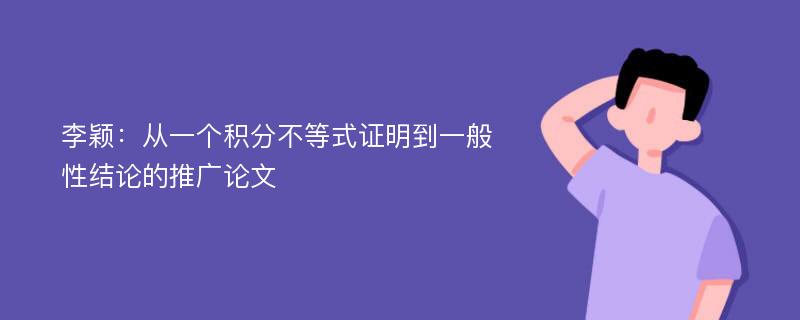 李颖：从一个积分不等式证明到一般性结论的推广论文